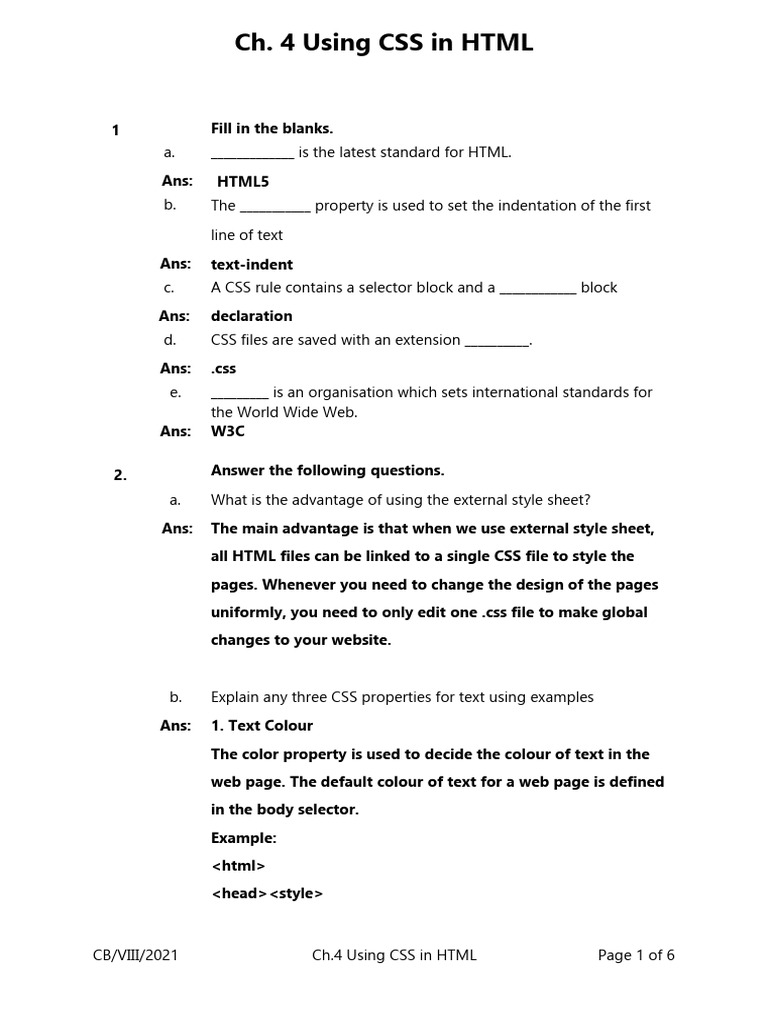 Ch. 4 Using CSS in HTML

1 Fill in the blanks.

a. ____________ is the latest standard for HTML.

Ans: HTML5

b. The __________ property is used to set the indentation of the first line of text

Ans: text-indent

c. A CSS rule contains a selector block and a ___________ block

Ans: declaration

d. CSS files are saved with an extension _________.

Ans: .css

e. ________ is an organisation which sets international standards for the World Wide Web.

Ans: W3C

2. Answer the following questions.

a. What is the advantage of using the external style sheet?

Ans: The main advantage is that when we use external style sheet, all HTML files can be linked to a single CSS file to style the pages. Whenever you need to change the design of the pages uniformly, you need to only edit one .css file to make global changes to your website.

b. Explain any three CSS properties for text using examples

Ans: 1. Text Colour

The color property is used to decide the colour of text in the web page. The default colour of text for a web page is defined in the body selector.

Example:

<html>

<head><style>

CB/VIII/2021 Ch.4 Using CSS in HTML Page 1 of 6